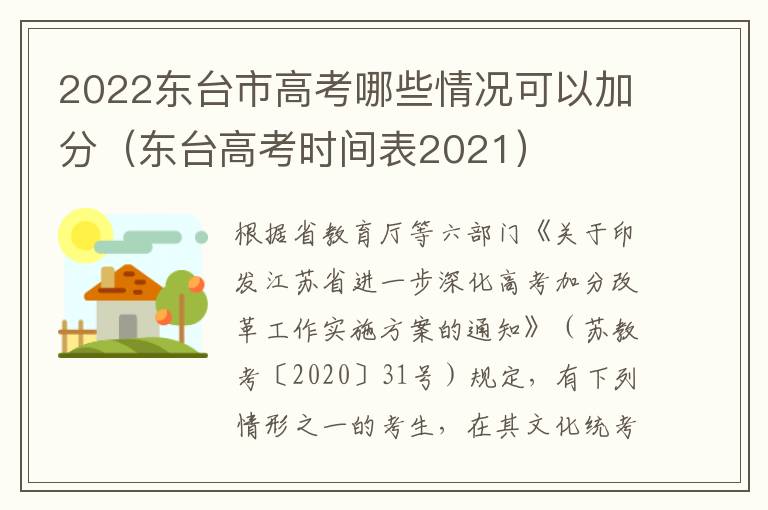 2022东台市高考哪些情况可以加分（东台高考时间表2021）

根据省教育厅等六部门《关于印发江苏省进一步深化高考加分改革工作实施方案的通知》（苏教考〔2020〕31号）规定，有下列情形之一的考生，在其文化统考